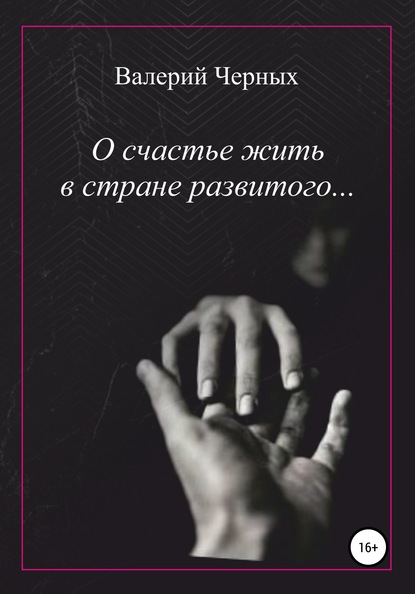 Валерий Черных

О счастье жить в стране развитого...

16+